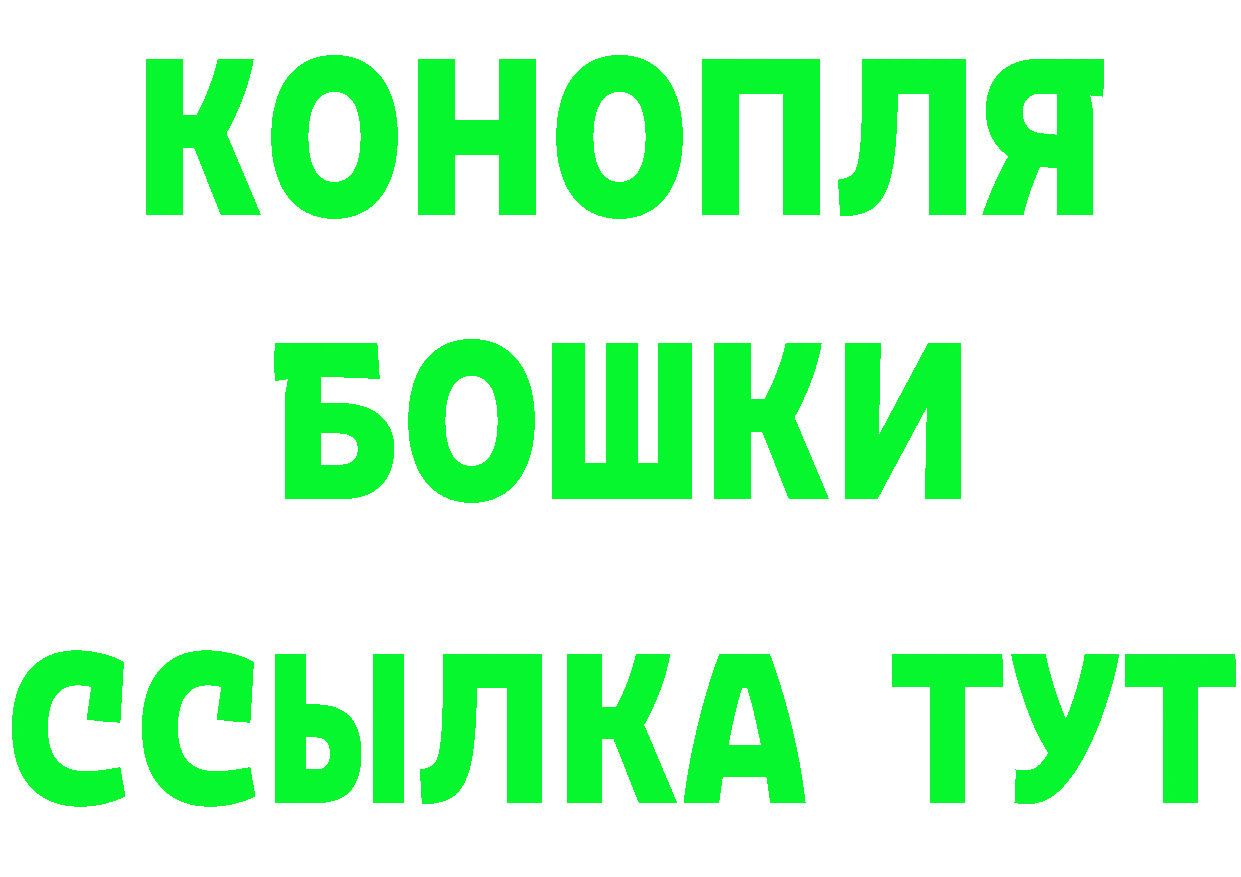 КОНОПЛЯ
БОШКИ
ССЫЛКА ТУТ